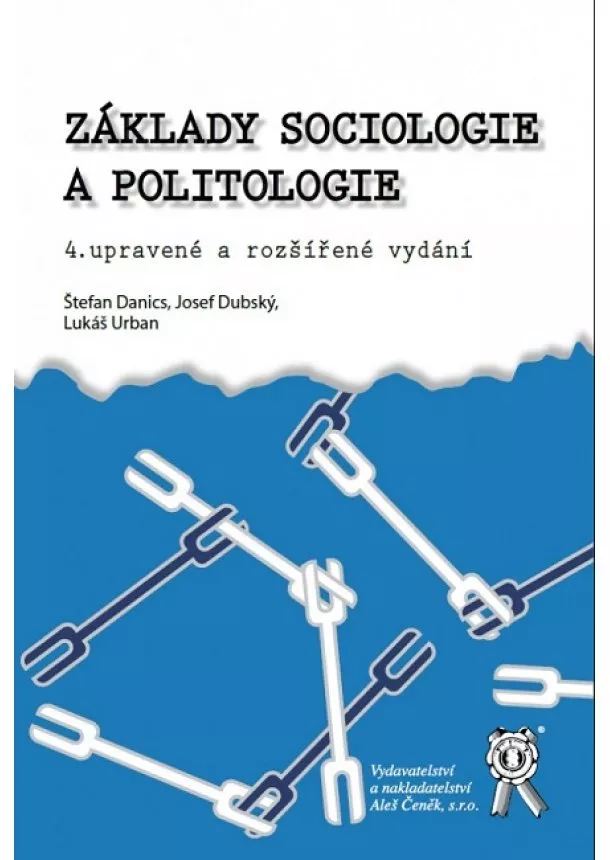 ZÁKLADY SOCIOLOGIE A POLITOLOGIE

4.upravené a rozšířené vydání

Štefan Danics, Josef Dubský, Lukáš Urban

Vydavatelství a nakladatelství Aleš Čeněk, s.r.o.